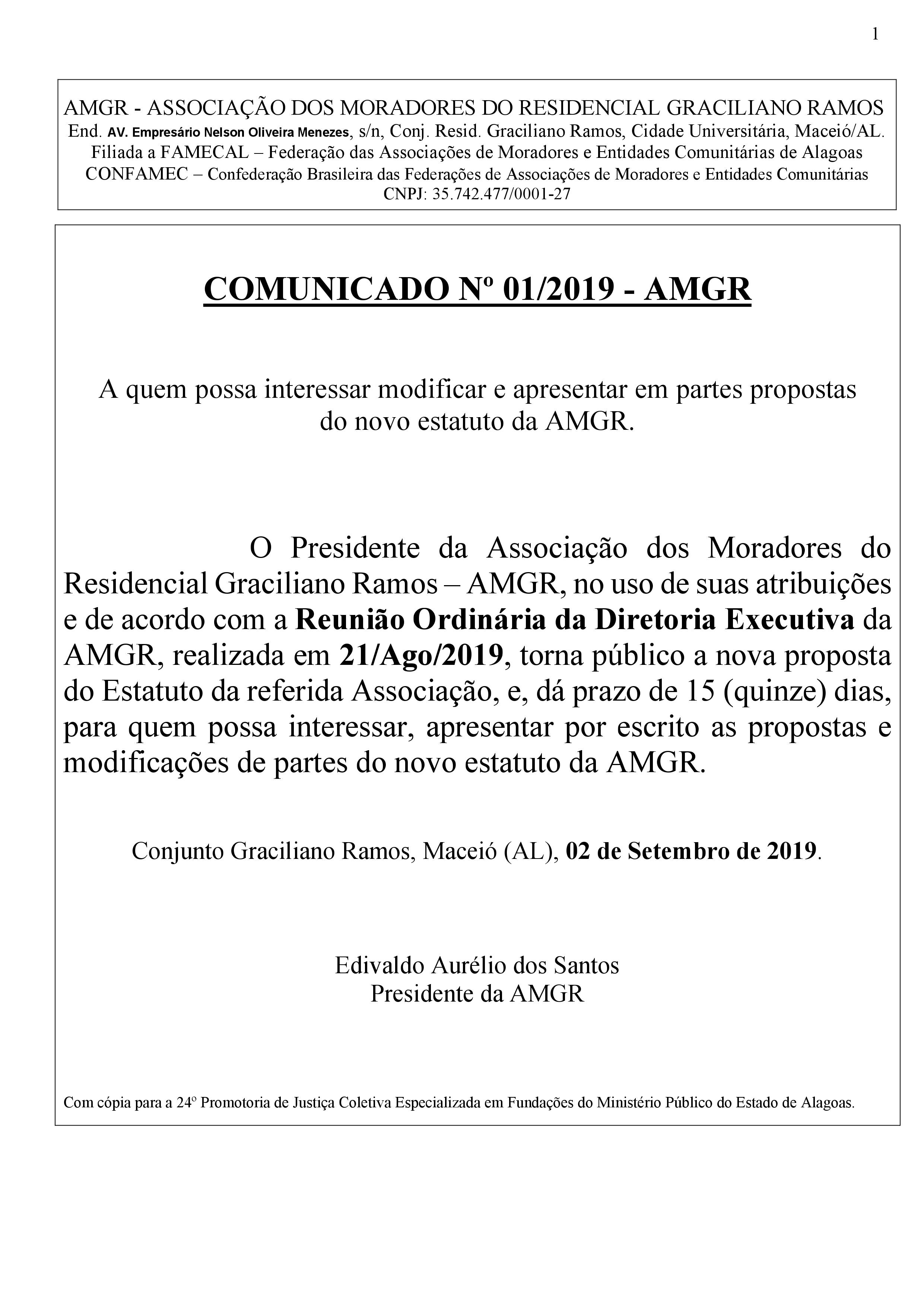 1

AMGR - ASSOCIAÇÃO DOS MORADORES DO RESIDENCIAL GRACILIANO RAMOS
End. AV. Empresário Nelson Oliveira Menezes, s/n, Conj. Resid. Graciliano Ramos, Cidade Universitária, Maceió/AL.
Filiada a FAMECAL – Federação das Associações de Moradores e Entidades Comunitárias de Alagoas
CONFAMEC – Confederação Brasileira das Federações de Associações de Moradores e Entidades Comunitárias
CNPJ: 35.742.477/0001-27

COMUNICADO Nº 01/2019 - AMGR

A quem possa interessar modificar e apresentar em partes propostas do novo estatuto da AMGR.

O Presidente da Associação dos Moradores do Residencial Graciliano Ramos – AMGR, no uso de suas atribuições e de acordo com a Reunião Ordinária da Diretoria Executiva da AMGR, realizada em 21/Ago/2019, torna público a nova proposta do Estatuto da referida Associação, e, dá prazo de 15 (quinze) dias, para quem possa interessar, apresentar por escrito as propostas e modificações de partes do novo estatuto da AMGR.

Conjunto Graciliano Ramos, Maceió (AL), 02 de Setembro de 2019.

Edivaldo Aurélio dos Santos
Presidente da AMGR

Com cópia para a 24º Promotoria de Justiça Coletiva Especializada em Fundações do Ministério Público do Estado de Alagoas.